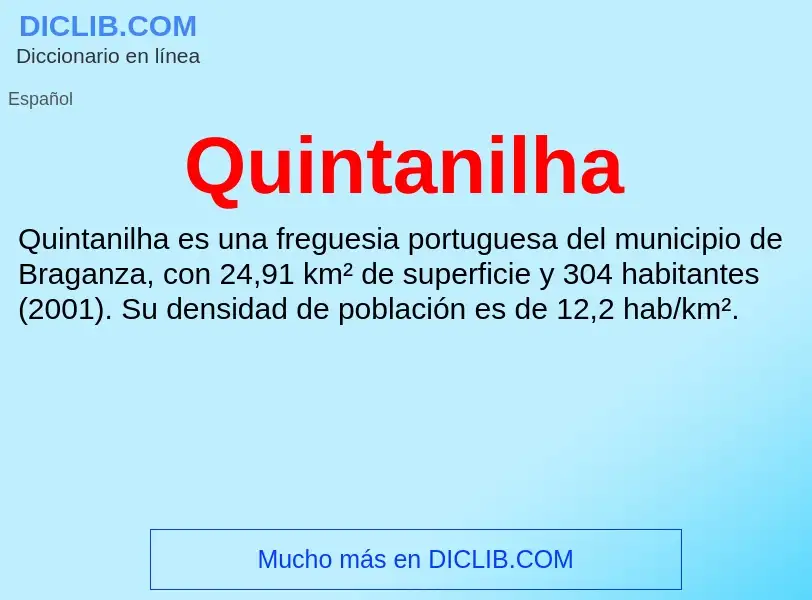 DICLIB.COM
Diccionario en línea

Español

Quintanilha

Quintanilha es una freguesia portuguesa del municipio de Braganza, con 24,91 km² de superficie y 304 habitantes (2001). Su densidad de población es de 12,2 hab/km².

Mucho más en DICLIB.COM